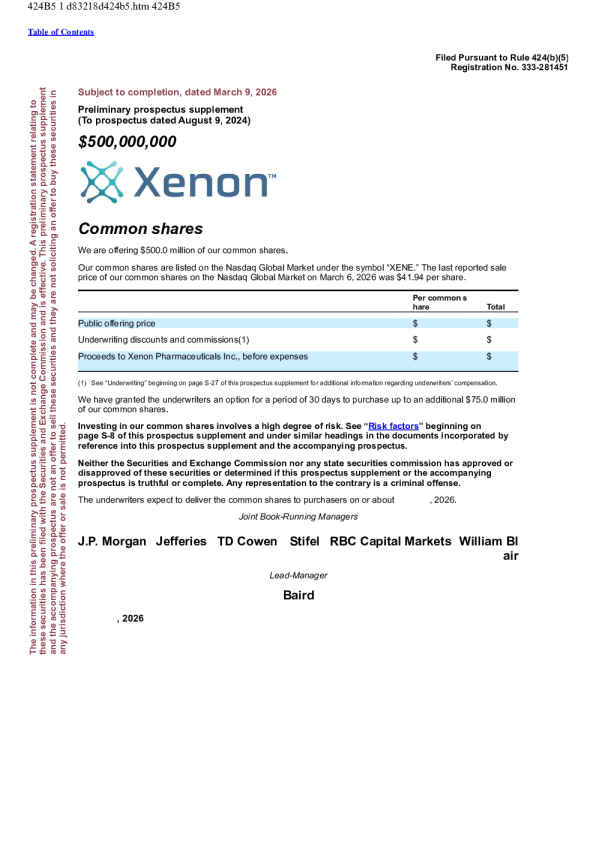 424B5 1 d83218d424b5.htm 424B5

Table of Contents

Filed Pursuant to Rule 424(b)(5)
Registration No. 333-281451

The information in this preliminary prospectus supplement is not complete and may be changed. A registration statement relating to these securities has been filed with the Securities and Exchange Commission and is effective. This preliminary prospectus supplement and the accompanying prospectus are not an offer to sell these securities and they are not soliciting an offer to buy these securities in any jurisdiction where the offer or sale is not permitted.

Subject to completion, dated March 9, 2026

Preliminary prospectus supplement
(To prospectus dated August 9, 2024)

$500,000,000

Xenon™

Common shares

We are offering $500.0 million of our common shares.

Our common shares are listed on the Nasdaq Global Market under the symbol "XENE." The last reported sale price of our common shares on the Nasdaq Global Market on March 6, 2026 was $41.94 per share.

| | Per common share | Total |
|---|---|---|
| Public offering price | $ | $ |
| Underwriting discounts and commissions(1) | $ | $ |
| Proceeds to Xenon Pharmaceuticals Inc., before expenses | $ | $ |

(1) See "Underwriting" beginning on page S-27 of this prospectus supplement for additional information regarding underwriters' compensation.

We have granted the underwriters an option for a period of 30 days to purchase up to an additional $75.0 million of our common shares.

Investing in our common shares involves a high degree of risk. See "Risk factors" beginning on page S-8 of this prospectus supplement and under similar headings in the documents incorporated by reference into this prospectus supplement and the accompanying prospectus.

Neither the Securities and Exchange Commission nor any state securities commission has approved or disapproved of these securities or determined if this prospectus supplement or the accompanying prospectus is truthful or complete. Any representation to the contrary is a criminal offense.

The underwriters expect to deliver the common shares to purchasers on or about , 2026.

Joint Book-Running Managers

J.P. Morgan Jefferies TD Cowen Stifel RBC Capital Markets William Blair

Lead-Manager

Baird

, 2026